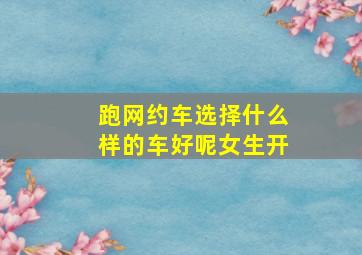 跑网约车选择什么样的车好呢女生开